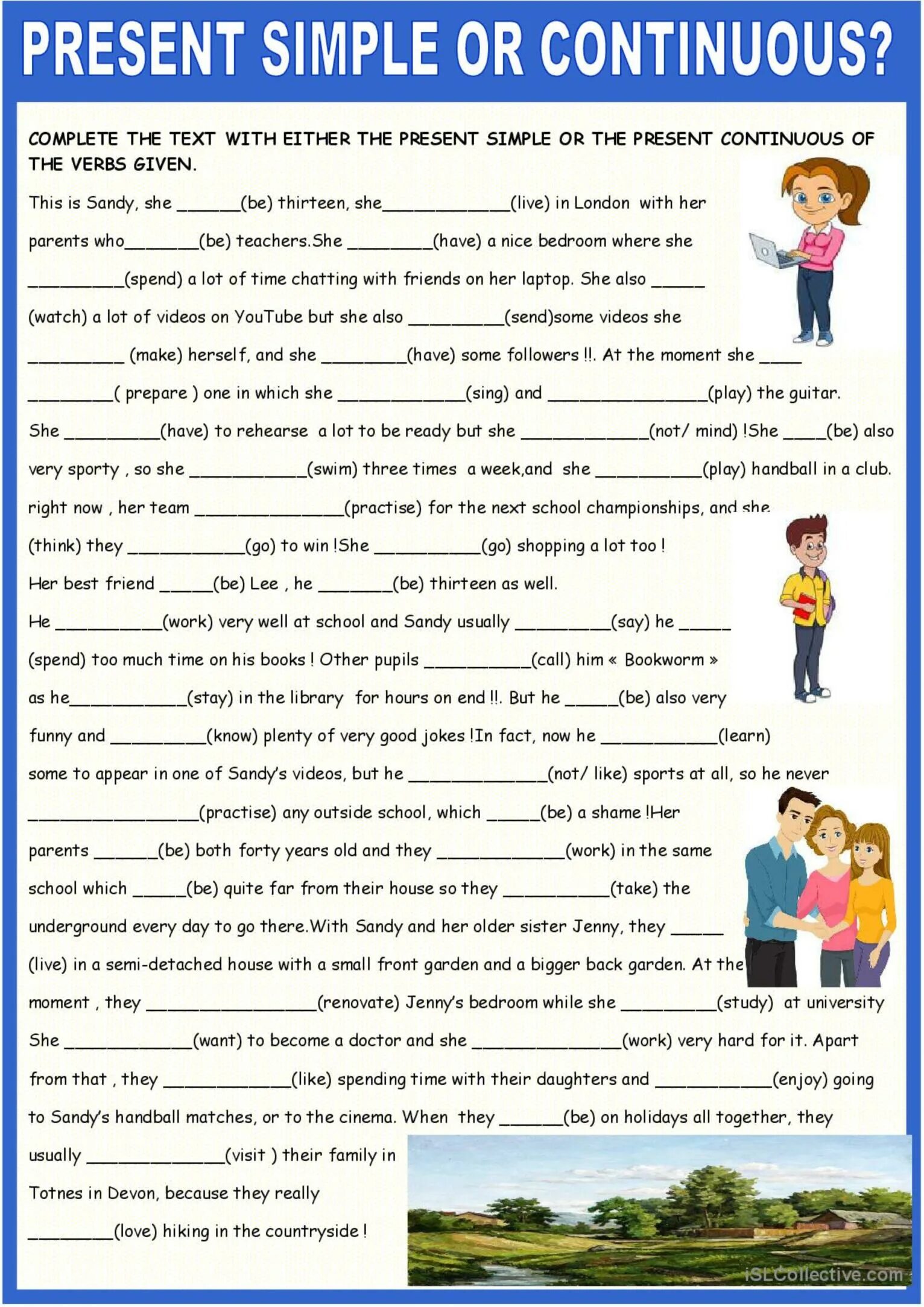 PRESENT SIMPLE OR CONTINUOUS?

COMPLETE THE TEXT WITH EITHER THE PRESENT SIMPLE OR THE PRESENT CONTINUOUS OF THE VERBS GIVEN.

This is Sandy, she ______(be) thirteen, she____________(live) in London with her parents who_______(be) teachers.She ________(have) a nice bedroom where she _________(spend) a lot of time chatting with friends on her laptop. She also _____ (watch) a lot of videos on YouTube but she also _________(send)some videos she _________ (make) herself, and she ________(have) some followers !!. At the moment she ____ ________( prepare ) one in which she ____________(sing) and _______________(play) the guitar. She _________(have) to rehearse a lot to be ready but she ____________(not/ mind) !She ____(be) also very sporty , so she ___________(swim) three times a week,and she __________(play) handball in a club. right now , her team ______________(practise) for the next school championships, and she (think) they ___________(go) to win !She __________(go) shopping a lot too !

Her best friend _____(be) Lee , he _______(be) thirteen as well.

He __________(work) very well at school and Sandy usually _________(say) he _____ (spend) too much time on his books ! Other pupils __________(call) him « Bookworm » as he___________(stay) in the library for hours on end !!. But he _____(be) also very funny and _________(know) plenty of very good jokes !In fact, now he ___________(learn) some to appear in one of Sandy's videos, but he _____________(not/ like) sports at all, so he never ________________(practise) any outside school, which _____(be) a shame !Her parents ______(be) both forty years old and they ____________(work) in the same school which _____(be) quite far from their house so they __________(take) the underground every day to go there.With Sandy and her older sister Jenny, they _____ (live) in a semi-detached house with a small front garden and a bigger back garden. At the moment , they ________________(renovate) Jenny's bedroom while she _________(study) at university She ____________(want) to become a doctor and she ______________(work) very hard for it. Apart from that , they ____________(like) spending time with their daughters and ___________(enjoy) going to Sandy's handball matches, or to the cinema. When they ______(be) on holidays all together, they usually _____________(visit ) their family in Totnes in Devon, because they really ________(love) hiking in the countryside !

iSLCollective.com